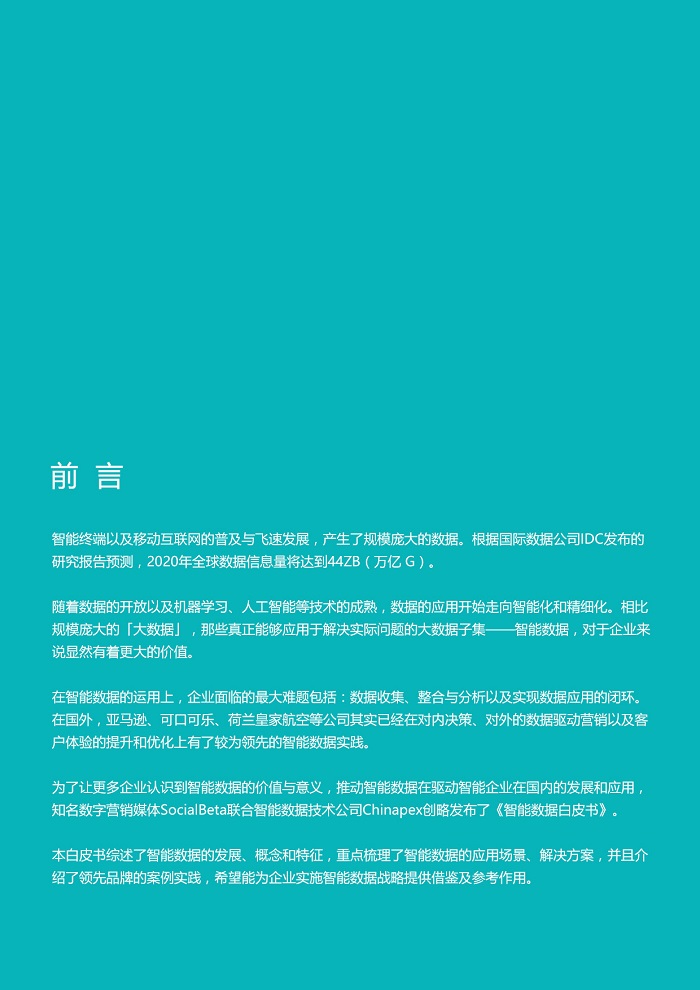 前 言

智能终端以及移动互联网的普及与飞速发展，产生了规模庞大的数据。根据国际数据公司IDC发布的研究报告预测，2020年全球数据信息量将达到44ZB（万亿 G）。

随着数据的开放以及机器学习、人工智能等技术的成熟，数据的应用开始走向智能化和精细化。相比规模庞大的「大数据」，那些真正能够应用于解决实际问题的大数据子集——智能数据，对于企业来说显然有着更大的价值。

在智能数据的运用上，企业面临的最大难题包括：数据收集、整合与分析以及实现数据应用的闭环。在国外，亚马逊、可口可乐、荷兰皇家航空等公司其实已经在对内决策、对外的数据驱动营销以及客户体验的提升和优化上有了较为领先的智能数据实践。

为了让更多企业认识到智能数据的价值与意义，推动智能数据在驱动智能企业在国内的发展和应用，知名数字营销媒体SocialBeta联合智能数据技术公司Chinapex创略发布了《智能数据白皮书》。

本白皮书综述了智能数据的发展、概念和特征，重点梳理了智能数据的应用场景、解决方案，并且介绍了领先品牌的案例实践，希望能为企业实施智能数据战略提供借鉴及参考作用。